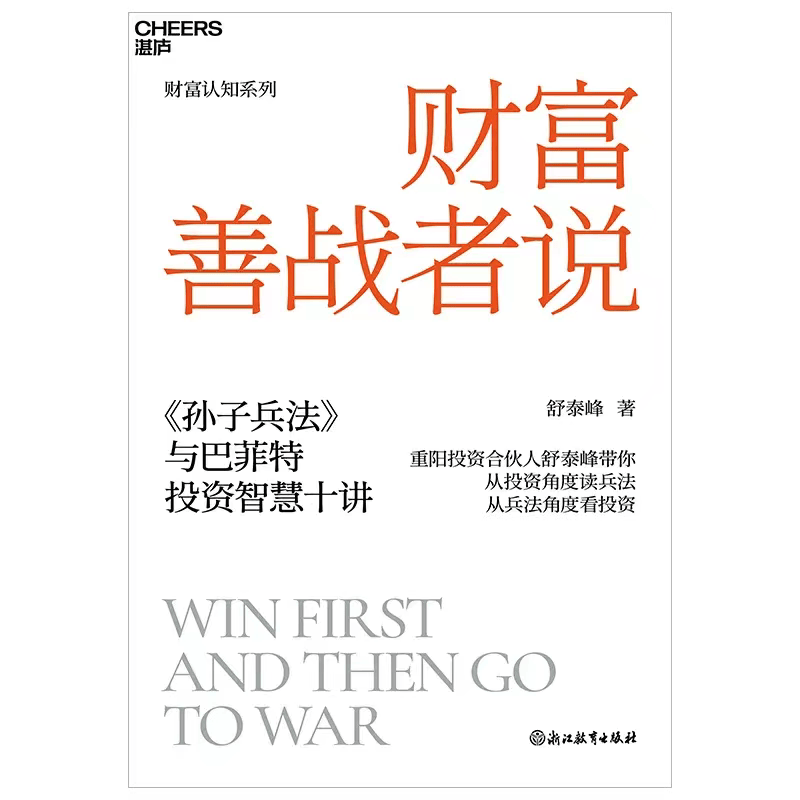 CHEERS
湛庐

财富认知系列

财富
善战者说

《孙子兵法》
与巴菲特
投资智慧十讲

舒泰峰 著

重阳投资合伙人舒泰峰带你
从投资角度读兵法
从兵法角度看投资

WIN FIRST
AND THEN GO
TO WAR

浙江教育出版社